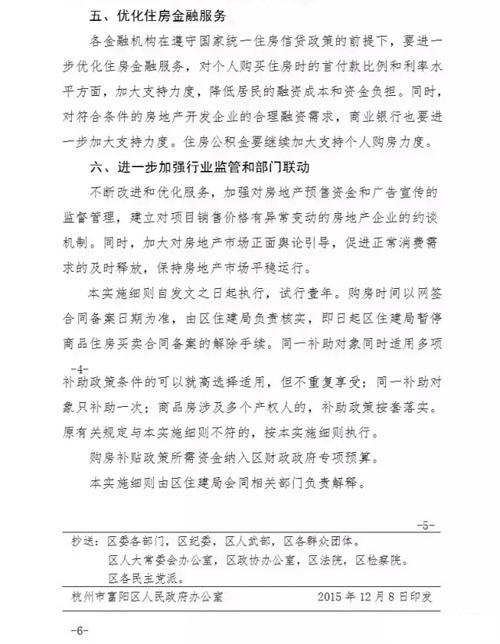 五、优化住房金融服务

各金融机构在遵守国家统一住房信贷政策的前提下，要进一步优化住房金融服务，对个人购买住房时的首付款比例和利率水平方面，加大支持力度，降低居民的融资成本和资金负担。同时，对符合条件的房地产开发企业的合理融资需求，商业银行也要进一步加大支持力度。住房公积金要继续加大支持个人购房力度。

六、进一步加强行业监管和部门联动

不断改进和优化服务，加强对房地产预售资金和广告宣传的监督管理，建立对项目销售价格有异常变动的房地产企业的约谈机制。同时，加大对房地产市场正面舆论引导，促进正常消费需求的及时释放，保持房地产市场平稳运行。

本实施细则自发文之日起执行，试行壹年。购房时间以网签合同备案日期为准，由区住建局负责核实，即日起区住建局暂停商品住房买卖合同备案的解除手续。同一补助对象同时适用多项

-4-

补助政策条件的可以就高选择适用，但不重复享受；同一补助对象只补助一次；商品房涉及多个产权人的，补助政策按套落实。原有关规定与本实施细则不符的，按本实施细则执行。

购房补贴政策所需资金纳入区财政政府专项预算。

本实施细则由区住建局会同相关部门负责解释。

-5-

抄送：区委各部门，区纪委，区人武部，区各群众团体。
区人大常委会办公室，区政协办公室，区法院，区检察院。
区各民主党派。

杭州市富阳区人民政府办公室　　2015年12月8日印发

-6-